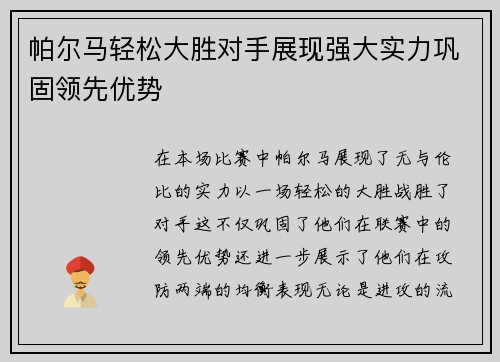 帕尔马轻松大胜对手展现强大实力巩固领先优势

在本场比赛中帕尔马展现了无与伦比的实力以一场轻松的大胜战胜了对手这不仅巩固了他们在联赛中的领先优势还进一步展示了他们在攻防两端的均衡表现无论是进攻的流